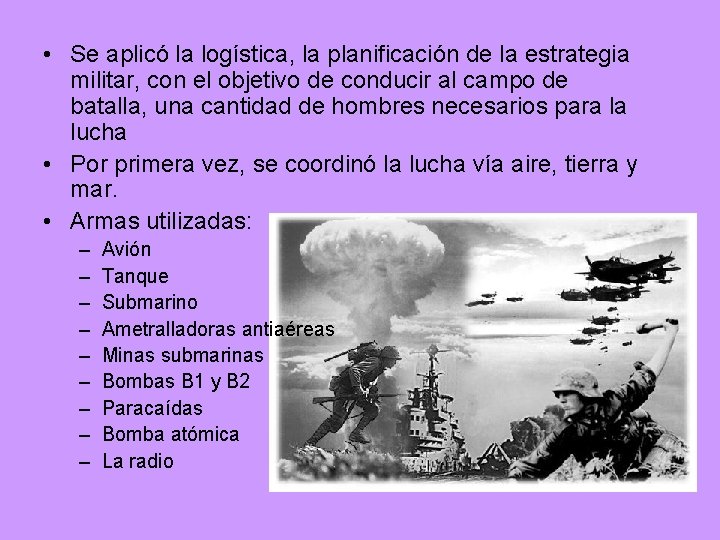 • Se aplicó la logística, la planificación de la estrategia militar, con el objetivo de conducir al campo de batalla, una cantidad de hombres necesarios para la lucha

• Por primera vez, se coordinó la lucha vía aire, tierra y mar.

• Armas utilizadas:
– Avión
– Tanque
– Submarino
– Ametralladoras antiaéreas
– Minas submarinas
– Bombas B1 y B2
– Paracaídas
– Bomba atómica
– La radio